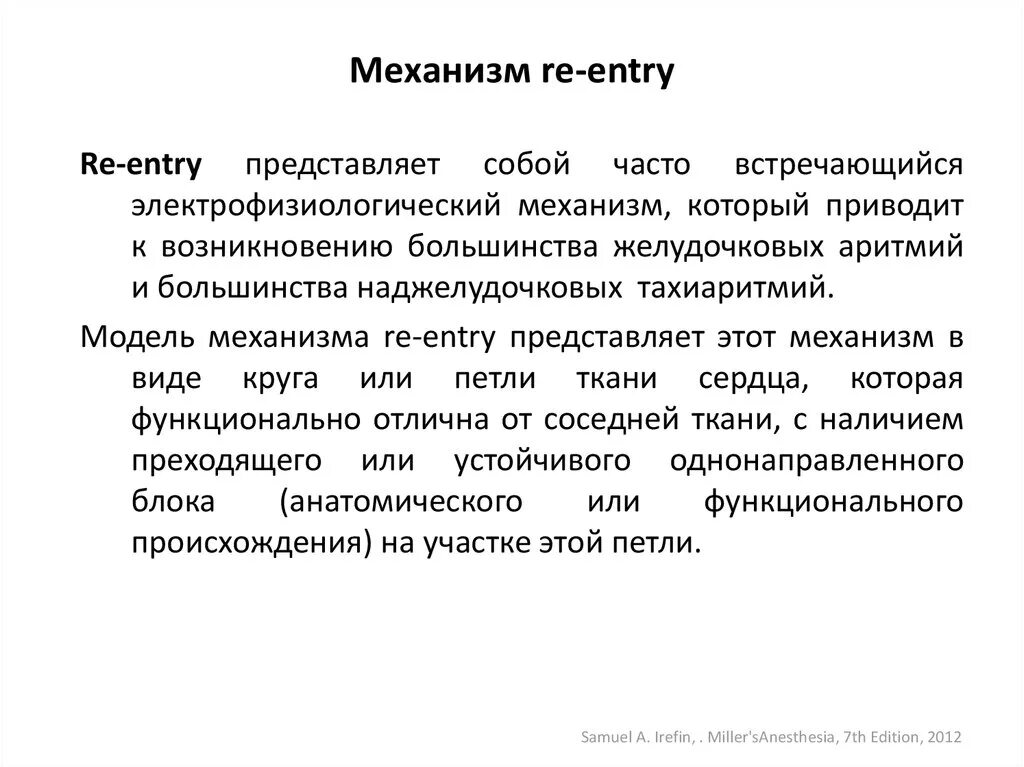 Механизм re-entry

Re-entry представляет собой часто встречающийся электрофизиологический механизм, который приводит к возникновению большинства желудочковых аритмий и большинства наджелудочковых тахиаритмий.

Модель механизма re-entry представляет этот механизм в виде круга или петли ткани сердца, которая функционально отлична от соседней ткани, с наличием преходящего или устойчивого однонаправленного блока (анатомического или функционального происхождения) на участке этой петли.

Samuel A. Irefin, . Miller'sAnesthesia, 7th Edition, 2012